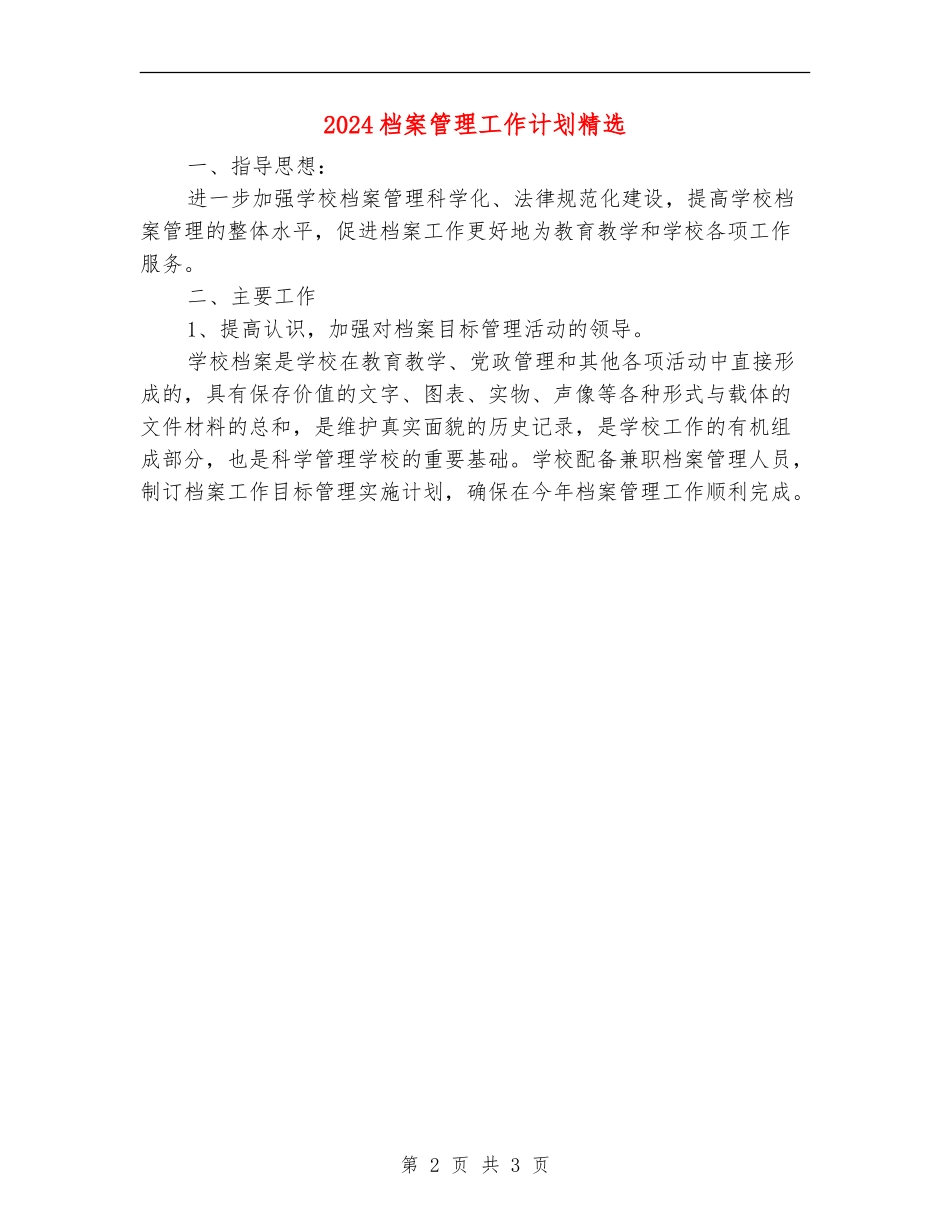 2024档案管理工作计划精选

一、指导思想：

进一步加强学校档案管理科学化、法律规范化建设，提高学校档案管理的整体水平，促进档案工作更好地为教育教学和学校各项工作服务。

二、主要工作

1、提高认识，加强对档案目标管理活动的领导。

学校档案是学校在教育教学、党政管理和其他各项活动中直接形成的，具有保存价值的文字、图表、实物、声像等各种形式与载体的文件材料的总和，是维护真实面貌的历史记录，是学校工作的有机组成部分，也是科学管理学校的重要基础。学校配备兼职档案管理人员，制订档案工作目标管理实施计划，确保在今年档案管理工作顺利完成。

第 2 页 共 3 页